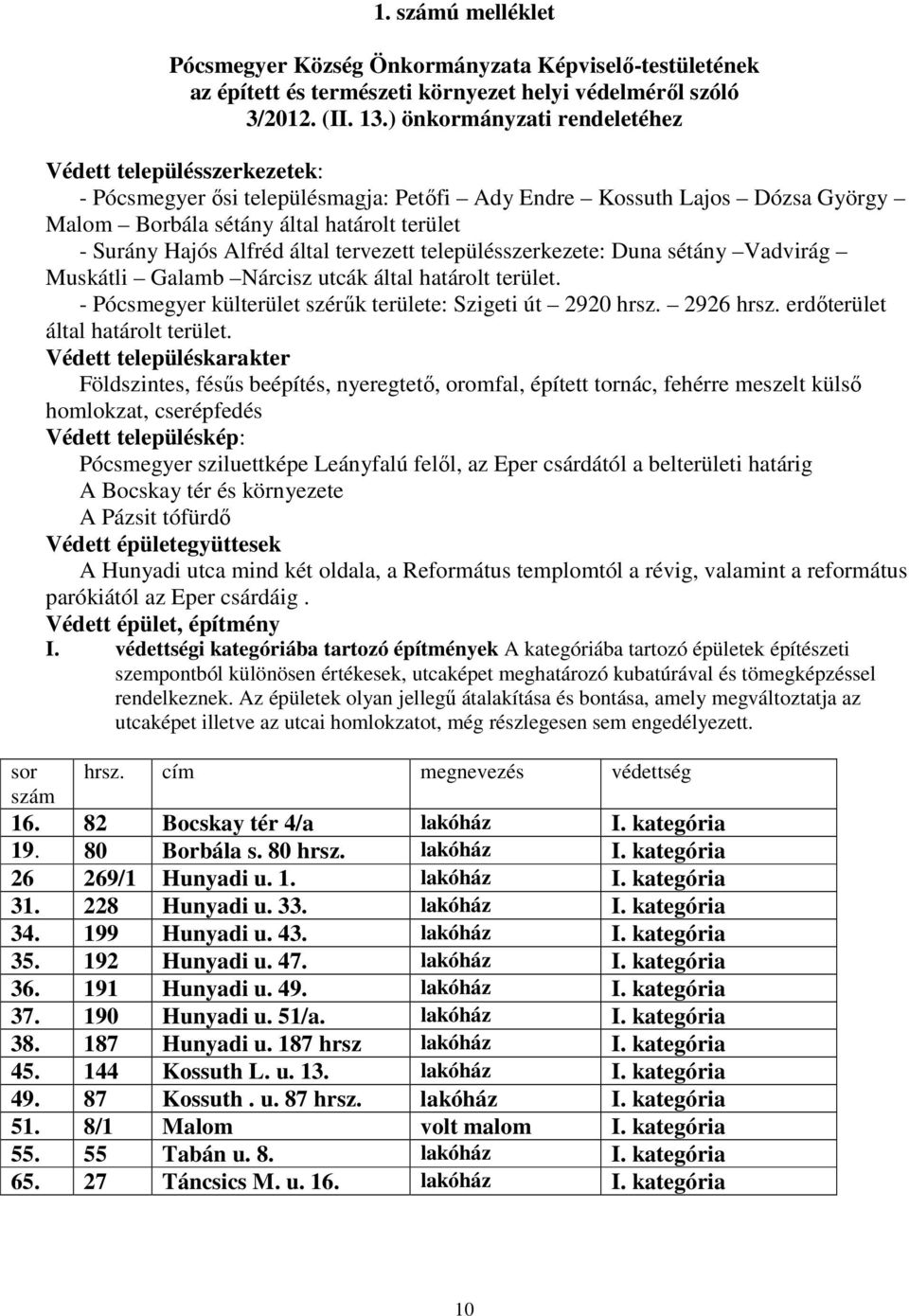 1. számú melléklet

Pócsmegyer Község Önkormányzata Képviselő-testületének az épített és természeti környezet helyi védelméről szóló 3/2012. (II. 13.) önkormányzati rendeletéhez

Védett településszerkezetek:
- Pócsmegyer ősi településmagja: Petőfi – Ady Endre – Kossuth Lajos – Dózsa György – Malom – Borbála sétány által határolt terület
- Surány Hajós Alfréd által tervezett településszerkezete: Duna sétány –Vadvirág – Muskátli – Galamb –Nárcisz utcák által határolt terület.
- Pócsmegyer külterület szérűk területe: Szigeti út – 2920 hrsz. – 2926 hrsz. erdőterület által határolt terület.
Védett településkarakter
Földszintes, fésűs beépítés, nyeregtető, oromfal, épített tornác, fehérre meszelt külső homlokzat, cserépfedés
Védett településkép:
Pócsmegyer sziluettképe Leányfalú felől, az Eper csárdától a belterületi határig
A Bocskay tér és környezete
A Pázsit tófürdő
Védett épületegyüttesek
A Hunyadi utca mind két oldala, a Református templomtól a révig, valamint a református parókiától az Eper csárdáig .
Védett épület, építmény
I. védettségi kategóriába tartozó építmények A kategóriába tartozó épületek építészeti szempontból különösen értékesek, utcaképet meghatározó kubatúrával és tömegképzéssel rendelkeznek. Az épületek olyan jellegű átalakítása és bontása, amely megváltoztatja az utcaképet illetve az utcai homlokzatot, még részlegesen sem engedélyezett.

| sor szám | hrsz. | cím | megnevezés | védettség |
|---|---|---|---|---|
| 16. | 82 | Bocskay tér 4/a | lakóház | I. kategória |
| 19. | 80 | Borbála s. 80 hrsz. | lakóház | I. kategória |
| 26 | 269/1 | Hunyadi u. 1. | lakóház | I. kategória |
| 31. | 228 | Hunyadi u. 33. | lakóház | I. kategória |
| 34. | 199 | Hunyadi u. 43. | lakóház | I. kategória |
| 35. | 192 | Hunyadi u. 47. | lakóház | I. kategória |
| 36. | 191 | Hunyadi u. 49. | lakóház | I. kategória |
| 37. | 190 | Hunyadi u. 51/a. | lakóház | I. kategória |
| 38. | 187 | Hunyadi u. 187 hrsz | lakóház | I. kategória |
| 45. | 144 | Kossuth L. u. 13. | lakóház | I. kategória |
| 49. | 87 | Kossuth . u. 87 hrsz. | lakóház | I. kategória |
| 51. | 8/1 | Malom | volt malom | I. kategória |
| 55. | 55 | Tabán u. 8. | lakóház | I. kategória |
| 65. | 27 | Táncsics M. u. 16. | lakóház | I. kategória |

10